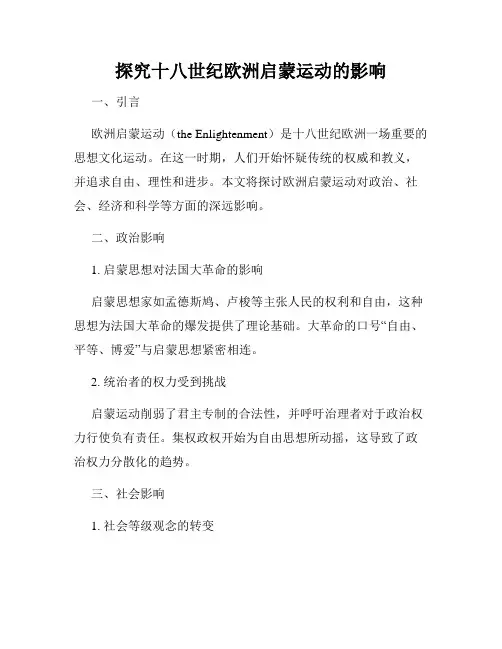 探究十八世纪欧洲启蒙运动的影响

一、引言

欧洲启蒙运动（the Enlightenment）是十八世纪欧洲一场重要的思想文化运动。在这一时期，人们开始怀疑传统的权威和教义，并追求自由、理性和进步。本文将探讨欧洲启蒙运动对政治、社会、经济和科学等方面的深远影响。

二、政治影响

1. 启蒙思想对法国大革命的影响

启蒙思想家如孟德斯鸠、卢梭等主张人民的权利和自由，这种思想为法国大革命的爆发提供了理论基础。大革命的口号“自由、平等、博爱”与启蒙思想紧密相连。

2. 统治者的权力受到挑战

启蒙运动削弱了君主专制的合法性，并呼吁治理者对于政治权力行使负有责任。集权政权开始为自由思想所动摇，这导致了政治权力分散化的趋势。

三、社会影响

1. 社会等级观念的转变